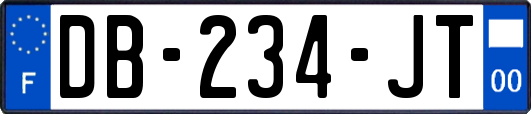 F

DB-234-JT

00